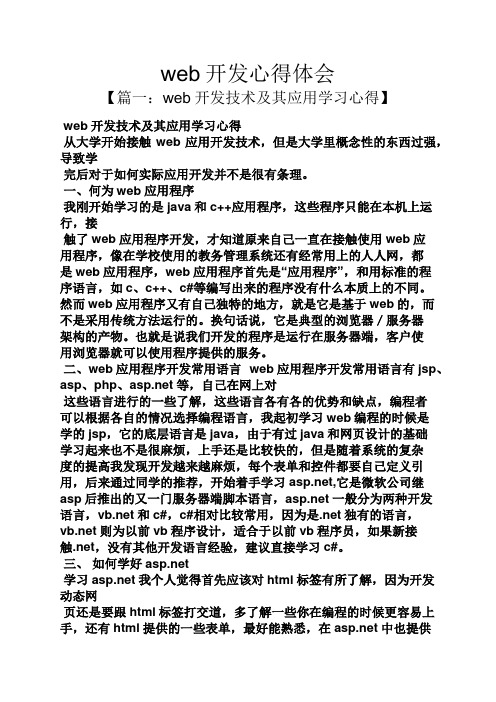 web 开发心得体会
【篇一：web 开发技术及其应用学习心得】

web 开发技术及其应用学习心得
从大学开始接触 web 应用开发技术，但是大学里概念性的东西过强，导致学
完后对于如何实际应用开发并不是很有条理。
一、何为 web 应用程序
我刚开始学习的是 java 和 c++应用程序，这些程序只能在本机上运行，接
触了 web 应用程序开发，才知道原来自己一直在接触使用 web 应用程序，像在学校使用的教务管理系统还有经常用上的人人网，都是 web 应用程序，web 应用程序首先是“应用程序”，和用标准的程序语言，如 c、c++、c#等编写出来的程序没有什么本质上的不同。然而 web 应用程序又有自己独特的地方，就是它是基于 web 的，而不是采用传统方法运行的。换句话说，它是典型的浏览器 / 服务器架构的产物。也就是说我们开发的程序是运行在服务器端，客户使用浏览器就可以使用程序提供的服务。
二、web 应用程序开发常用语言 web 应用程序开发常用语言有 jsp、asp、php、asp.net 等，自己在网上对
这些语言进行的一些了解，这些语言各有各的优势和缺点，编程者可以根据各自的情况选择编程语言，我起初学习 web 编程的时候是学的 jsp，它的底层语言是 java，由于有过 java 和网页设计的基础学习起来也不是很麻烦，上手还是比较快的，但是随着系统的复杂度的提高我发现开发越来越麻烦，每个表单和控件都要自己定义引用，后来通过同学的推荐，开始着手学习 asp.net,它是微软公司继 asp 后推出的又一门服务器端脚本语言，asp.net 一般分为两种开发语言，vb.net 和 c#，c#相对比较常用，因为是.net 独有的语言，vb.net 则为以前 vb 程序设计，适合于以前 vb 程序员，如果新接触.net，没有其他开发语言经验，建议直接学习 c#。
三、 如何学好 asp.net
学习 asp.net 我个人觉得首先应该对 html 标签有所了解，因为开发动态网
页还是要跟 html 标签打交道，多了解一些你在编程的时候更容易上手，还有 html 提供的一些表单，最好能熟悉，在 asp.net 中也提供